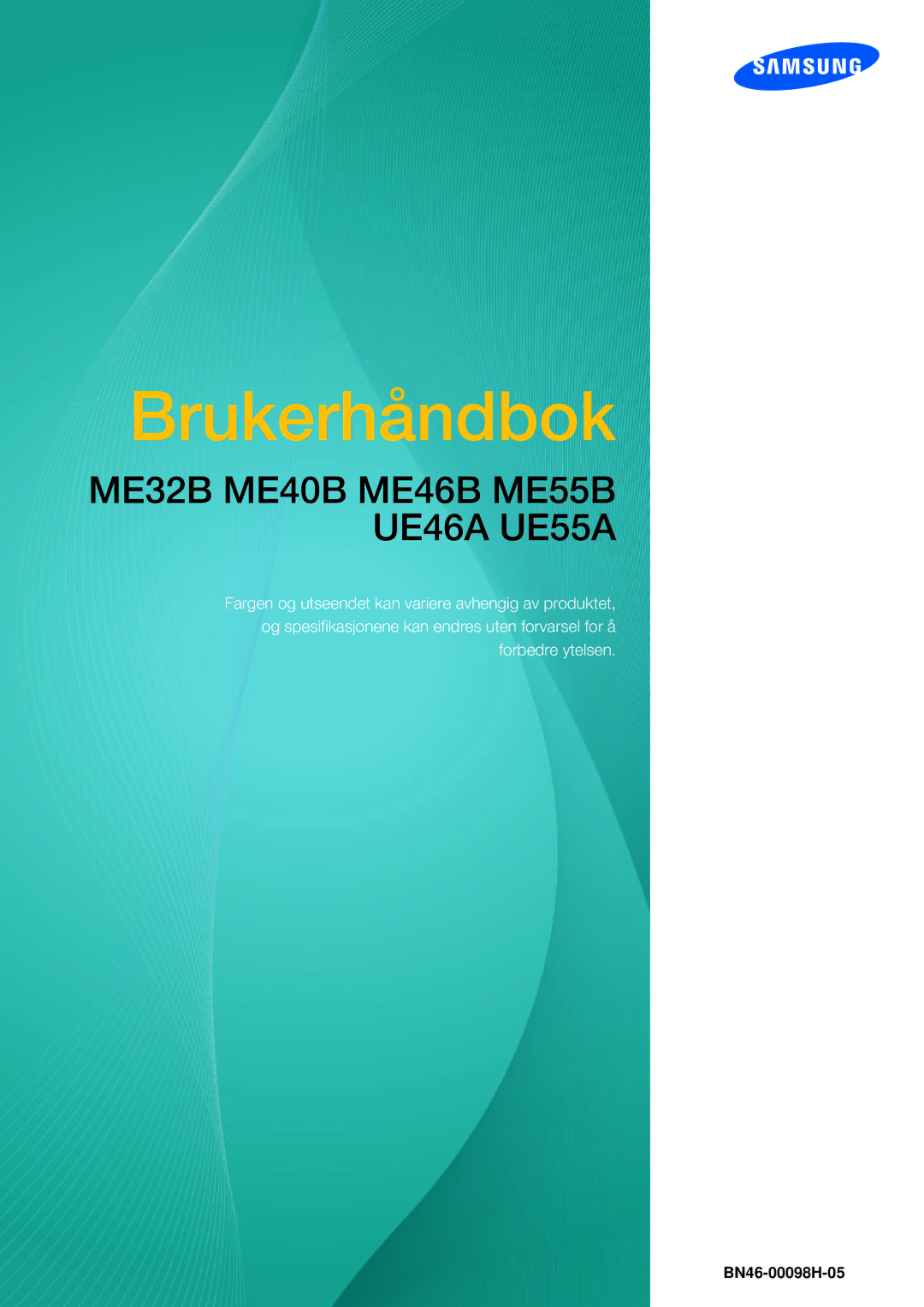 SAMSUNG

Brukerhåndbok

ME32B ME40B ME46B ME55B
UE46A UE55A

Fargen og utseendet kan variere avhengig av produktet, og spesifikasjonene kan endres uten forvarsel for å forbedre ytelsen.

BN46-00098H-05